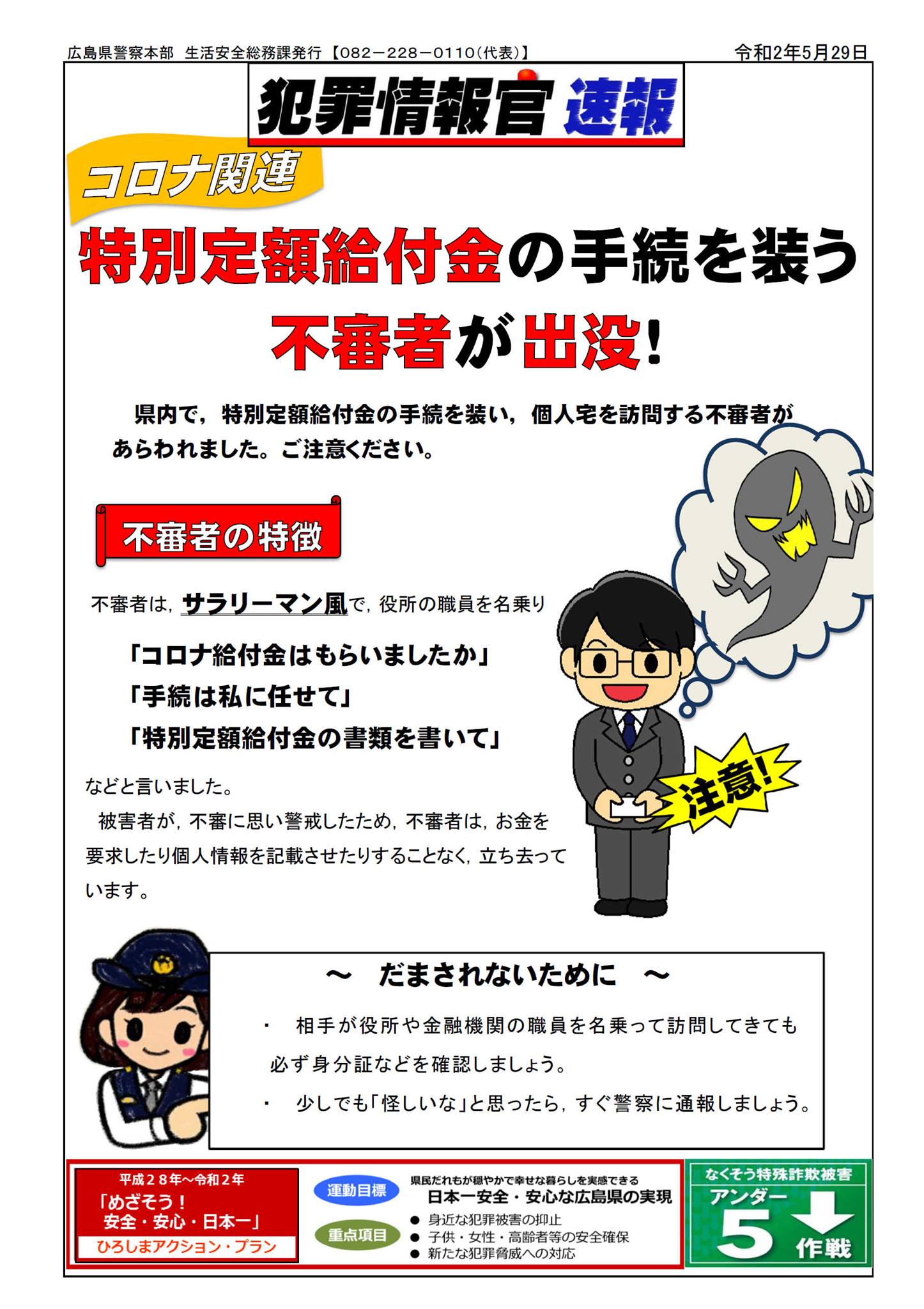 広島県警察本部 生活安全総務課発行【082－228－0110(代表)】 令和2年5月29日

犯罪情報官 速報

コロナ関連

特別定額給付金の手続を装う

不審者が出没!

県内で，特別定額給付金の手続を装い，個人宅を訪問する不審者があらわれました。ご注意ください。

不審者の特徴

不審者は，サラリーマン風で，役所の職員を名乗り

「コロナ給付金はもらいましたか」

「手続は私に任せて」

「特別定額給付金の書類を書いて」

などと言いました。

被害者が，不審に思い警戒したため，不審者は，お金を要求したり個人情報を記載させたりすることなく，立ち去っています。

注意!

～ だまされないために ～

・ 相手が役所や金融機関の職員を名乗って訪問してきても必ず身分証などを確認しましょう。

・ 少しでも「怪しいな」と思ったら，すぐ警察に通報しましょう。

平成28年～令和2年
「めざそう！
安全・安心・日本一」
ひろしまアクション・プラン

運動目標
県民だれもが穏やかで幸せな暮らしを実感できる
日本一安全・安心な広島県の実現

重点項目
• 身近な犯罪被害の抑止
• 子供・女性・高齢者等の安全確保
• 新たな犯罪脅威への対応

なくそう特殊詐欺被害
アンダー
5
作戦